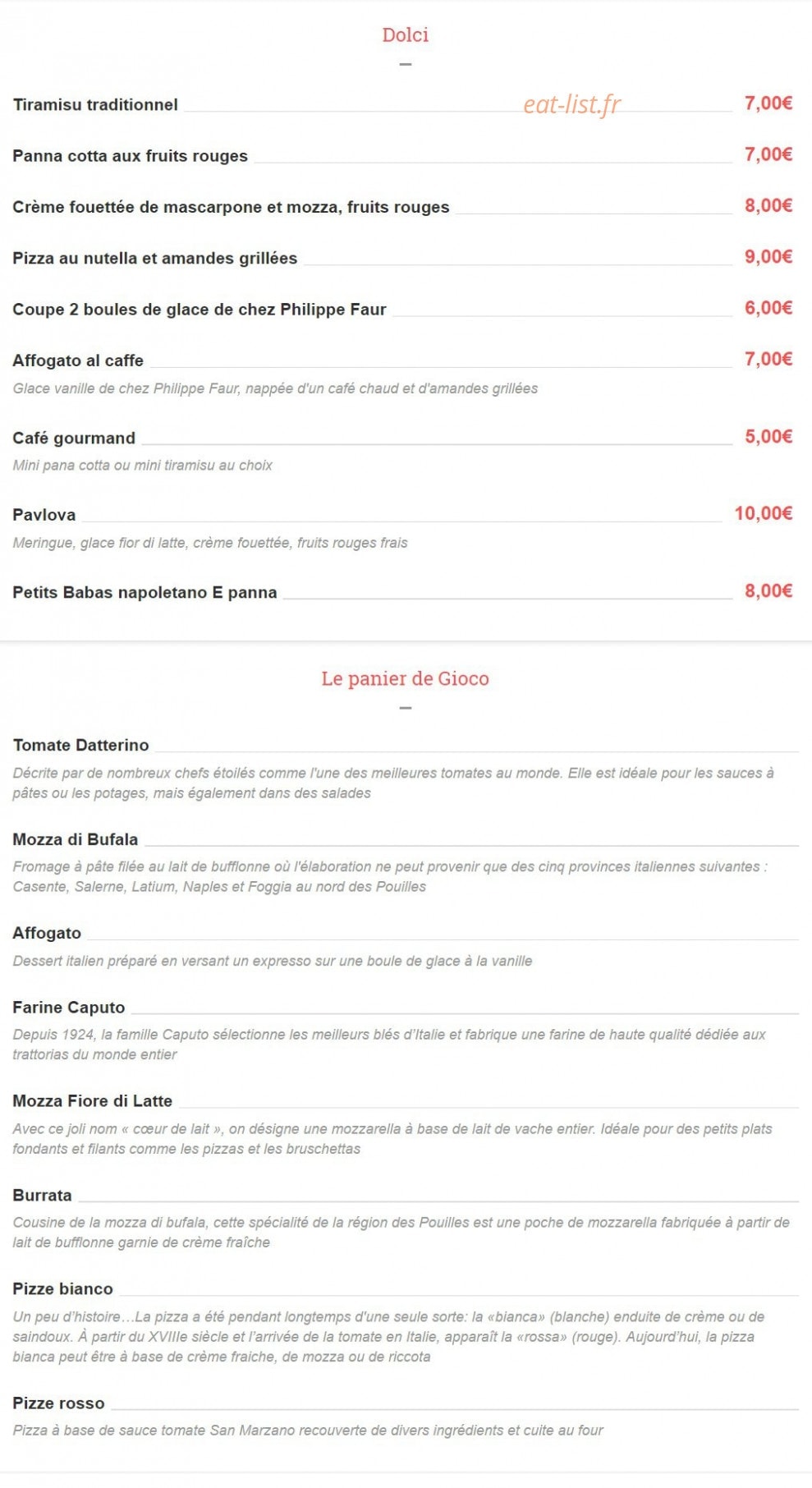 Dolci

Tiramisu traditionnel eat-list.fr 7,00€

Panna cotta aux fruits rouges 7,00€

Crème fouettée de mascarpone et mozza, fruits rouges 8,00€

Pizza au nutella et amandes grillées 9,00€

Coupe 2 boules de glace de chez Philippe Faur 6,00€

Affogato al caffe 7,00€
Glace vanille de chez Philippe Faur, nappée d'un café chaud et d'amandes grillées

Café gourmand 5,00€
Mini pana cotta ou mini tiramisu au choix

Pavlova 10,00€
Meringue, glace fior di latte, crème fouettée, fruits rouges frais

Petits Babas napoletano E panna 8,00€

Le panier de Gioco

Tomate Datterino
Décrite par de nombreux chefs étoilés comme l'une des meilleures tomates au monde. Elle est idéale pour les sauces à pâtes ou les potages, mais également dans des salades

Mozza di Bufala
Fromage à pâte filée au lait de bufflonne où l'élaboration ne peut provenir que des cinq provinces italiennes suivantes : Casente, Salerne, Latium, Naples et Foggia au nord des Pouilles

Affogato
Dessert italien préparé en versant un expresso sur une boule de glace à la vanille

Farine Caputo
Depuis 1924, la famille Caputo sélectionne les meilleurs blés d'Italie et fabrique une farine de haute qualité dédiée aux trattorias du monde entier

Mozza Fiore di Latte
Avec ce joli nom « cœur de lait », on désigne une mozzarella à base de lait de vache entier. Idéale pour des petits plats fondants et filants comme les pizzas et les bruschettas

Burrata
Cousine de la mozza di bufala, cette spécialité de la région des Pouilles est une poche de mozzarella fabriquée à partir de lait de bufflonne garnie de crème fraîche

Pizze bianco
Un peu d'histoire…La pizza a été pendant longtemps d'une seule sorte: la «bianca» (blanche) enduite de crème ou de saindoux. À partir du XVIIIe siècle et l'arrivée de la tomate en Italie, apparaît la «rossa» (rouge). Aujourd'hui, la pizza bianca peut être à base de crème fraiche, de mozza ou de riccota

Pizze rosso
Pizza à base de sauce tomate San Marzano recouverte de divers ingrédients et cuite au four